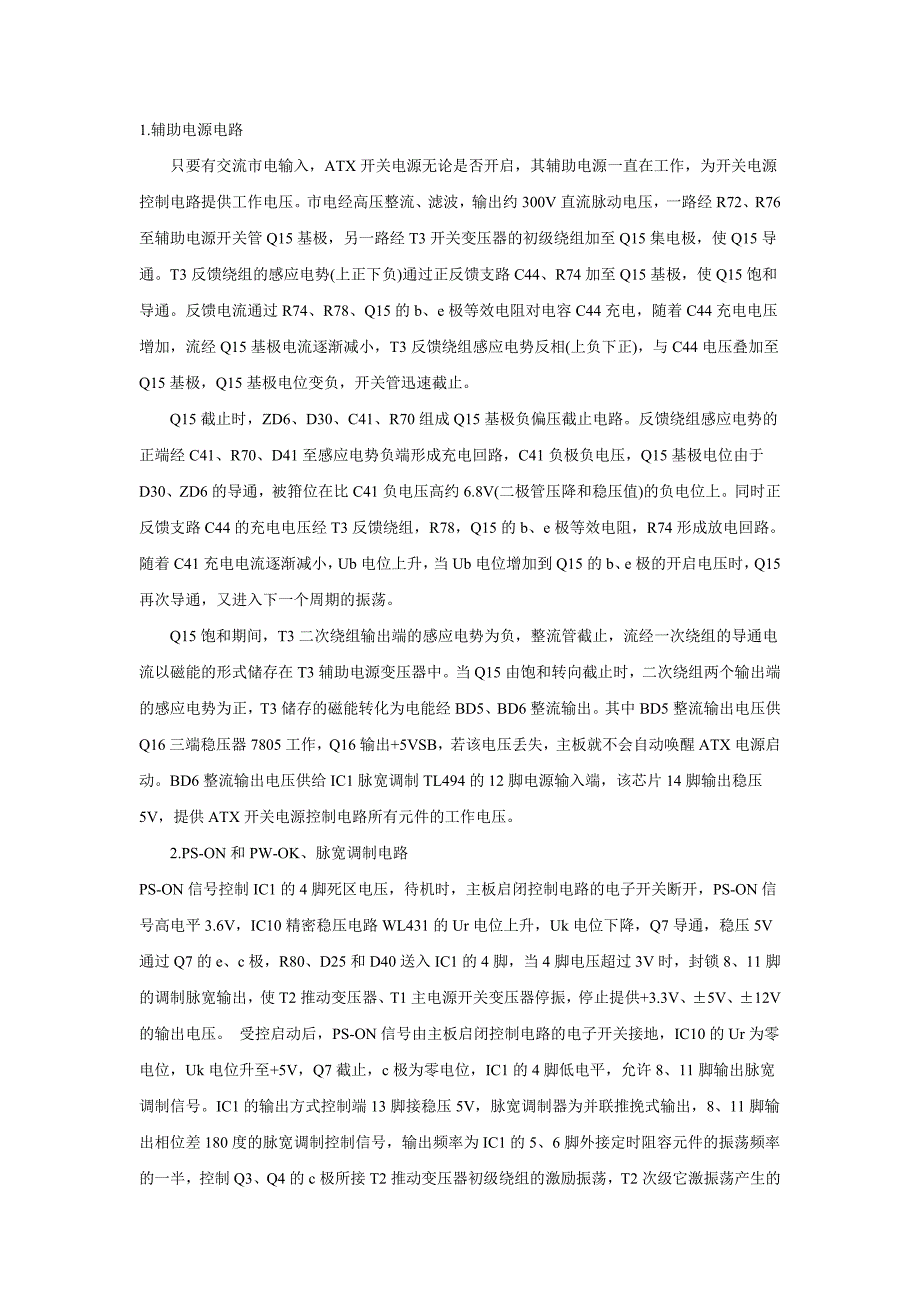 1.辅助电源电路

只要有交流市电输入，ATX 开关电源无论是否开启，其辅助电源一直在工作，为开关电源控制电路提供工作电压。市电经高压整流、滤波，输出约 300V 直流脉动电压，一路经 R72、R76 至辅助电源开关管 Q15 基极，另一路经 T3 开关变压器的初级绕组加至 Q15 集电极，使 Q15 导通。T3 反馈绕组的感应电势(上正下负)通过正反馈支路 C44、R74 加至 Q15 基极，使 Q15 饱和导通。反馈电流通过 R74、R78、Q15 的 b、e 极等效电阻对电容 C44 充电，随着 C44 充电电压增加，流经 Q15 基极电流逐渐减小，T3 反馈绕组感应电势反相(上负下正)，与 C44 电压叠加至 Q15 基极，Q15 基极电位变负，开关管迅速截止。

Q15 截止时，ZD6、D30、C41、R70 组成 Q15 基极负偏压截止电路。反馈绕组感应电势的正端经 C41、R70、D41 至感应电势负端形成充电回路，C41 负极负电压，Q15 基极电位由于 D30、ZD6 的导通，被箝位在比 C41 负电压高约 6.8V(二极管压降和稳压值)的负电位上。同时正反馈支路 C44 的充电电压经 T3 反馈绕组，R78，Q15 的 b、e 极等效电阻，R74 形成放电回路。随着 C41 充电电流逐渐减小，Ub 电位上升，当 Ub 电位增加到 Q15 的 b、e 极的开启电压时，Q15 再次导通，又进入下一个周期的振荡。

Q15 饱和期间，T3 二次绕组输出端的感应电势为负，整流管截止，流经一次绕组的导通电流以磁能的形式储存在 T3 辅助电源变压器中。当 Q15 由饱和转向截止时，二次绕组两个输出端的感应电势为正，T3 储存的磁能转化为电能经 BD5、BD6 整流输出。其中 BD5 整流输出电压供 Q16 三端稳压器 7805 工作，Q16 输出+5VSB，若该电压丢失，主板就不会自动唤醒 ATX 电源启动。BD6 整流输出电压供给 IC1 脉宽调制 TL494 的 12 脚电源输入端，该芯片 14 脚输出稳压 5V，提供 ATX 开关电源控制电路所有元件的工作电压。

2.PS-ON 和 PW-OK、脉宽调制电路

PS-ON 信号控制 IC1 的 4 脚死区电压，待机时，主板启闭控制电路的电子开关断开，PS-ON 信号高电平 3.6V，IC10 精密稳压电路 WL431 的 Ur 电位上升，Uk 电位下降，Q7 导通，稳压 5V 通过 Q7 的 e、c 极，R80、D25 和 D40 送入 IC1 的 4 脚，当 4 脚电压超过 3V 时，封锁 8、11 脚的调制脉宽输出，使 T2 推动变压器、T1 主电源开关变压器停振，停止提供+3.3V、±5V、±12V 的输出电压。 受控启动后，PS-ON 信号由主板启闭控制电路的电子开关接地，IC10 的 Ur 为零电位，Uk 电位升至+5V，Q7 截止，c 极为零电位，IC1 的 4 脚低电平，允许 8、11 脚输出脉宽调制信号。IC1 的输出方式控制端 13 脚接稳压 5V，脉宽调制器为并联推挽式输出，8、11 脚输出相位差 180 度的脉宽调制控制信号，输出频率为 IC1 的 5、6 脚外接定时阻容元件的振荡频率的一半，控制 Q3、Q4 的 c 极所接 T2 推动变压器初级绕组的激励振荡，T2 次级它激振荡产生的